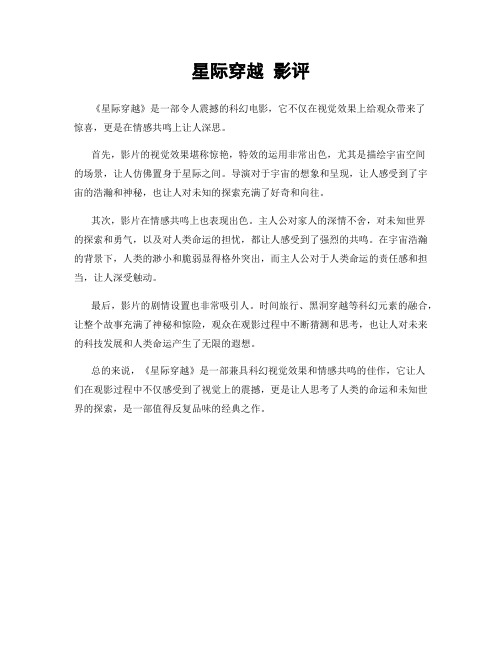 星际穿越 影评

《星际穿越》是一部令人震撼的科幻电影，它不仅在视觉效果上给观众带来了惊喜，更是在情感共鸣上让人深思。

首先，影片的视觉效果堪称惊艳，特效的运用非常出色，尤其是描绘宇宙空间的场景，让人仿佛置身于星际之间。导演对于宇宙的想象和呈现，让人感受到了宇宙的浩瀚和神秘，也让人对未知的探索充满了好奇和向往。

其次，影片在情感共鸣上也表现出色。主人公对家人的深情不舍，对未知世界的探索和勇气，以及对人类命运的担忧，都让人感受到了强烈的共鸣。在宇宙浩瀚的背景下，人类的渺小和脆弱显得格外突出，而主人公对于人类命运的责任感和担当，让人深受触动。

最后，影片的剧情设置也非常吸引人。时间旅行、黑洞穿越等科幻元素的融合，让整个故事充满了神秘和惊险，观众在观影过程中不断猜测和思考，也让人对未来的科技发展和人类命运产生了无限的遐想。

总的来说，《星际穿越》是一部兼具科幻视觉效果和情感共鸣的佳作，它让人们在观影过程中不仅感受到了视觉上的震撼，更是让人思考了人类的命运和未知世界的探索，是一部值得反复品味的经典之作。